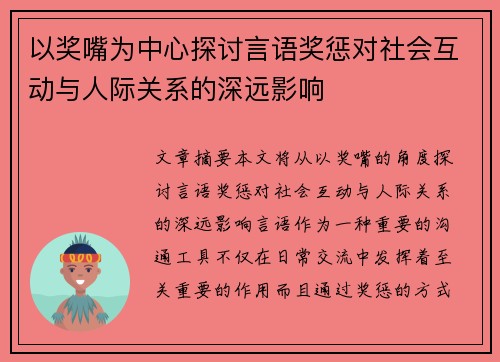 以奖嘴为中心探讨言语奖惩对社会互动与人际关系的深远影响

文章摘要本文将从以奖嘴的角度探讨言语奖惩对社会互动与人际关系的深远影响言语作为一种重要的沟通工具不仅在日常交流中发挥着至关重要的作用而且通过奖惩的方式